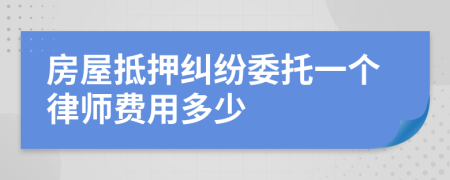 房屋抵押纠纷委托一个律师费用多少